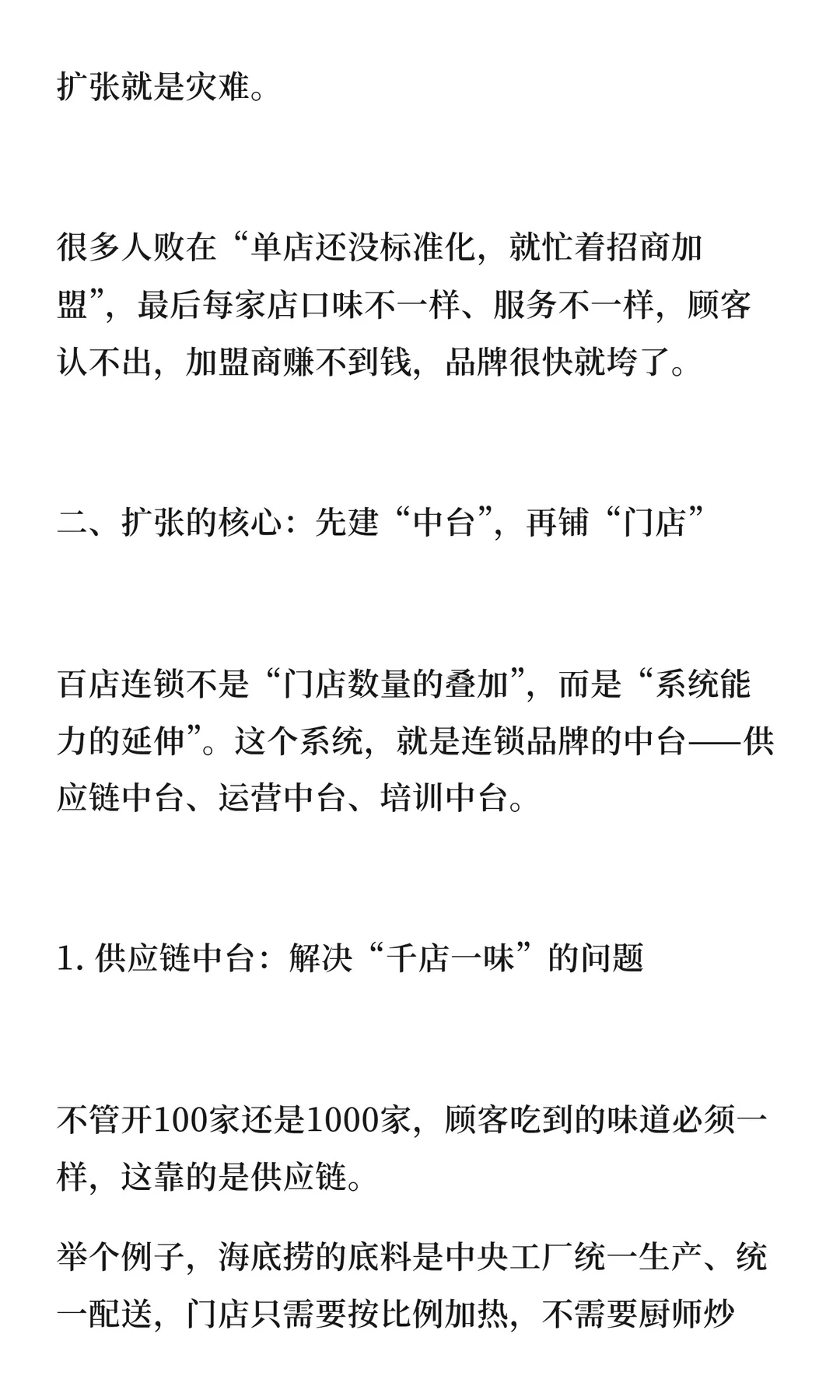 扩张就是灾难。

很多人败在“单店还没标准化，就忙着招商加盟”，最后每家店口味不一样、服务不一样，顾客认不出，加盟商赚不到钱，品牌很快就垮了。

二、扩张的核心：先建“中台”，再铺“门店”

百店连锁不是“门店数量的叠加”，而是“系统能力的延伸”。这个系统，就是连锁品牌的中台——供应链中台、运营中台、培训中台。

1. 供应链中台：解决“千店一味”的问题

不管开100家还是1000家，顾客吃到的味道必须一样，这靠的是供应链。

举个例子，海底捞的底料是中央工厂统一生产、统一配送，门店只需要按比例加热，不需要厨师炒